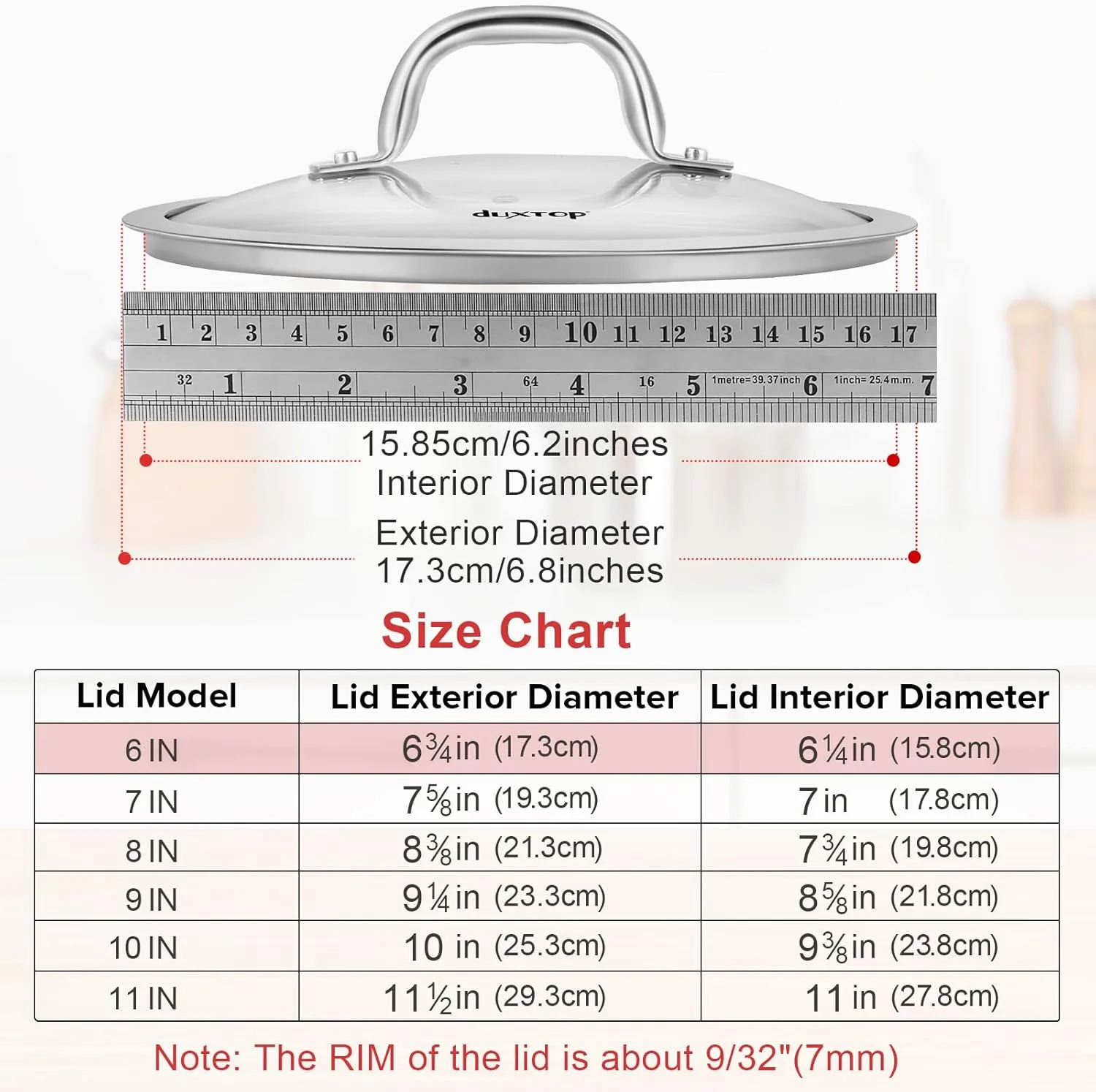 duxtop

1 2 3 4 5 6 7 8 9 10 11 12 13 14 15 16 17

32 1 2 3 64 4 16 5 1metre=39.37inch 6 1inch=25.4m.m. 7

15.85cm/6.2inches
Interior Diameter

Exterior Diameter
17.3cm/6.8inches

Size Chart

| Lid Model | Lid Exterior Diameter | Lid Interior Diameter |
|---|---|---|
| 6 IN | 6¾in (17.3cm) | 6¼in (15.8cm) |
| 7 IN | 7⅝in (19.3cm) | 7in (17.8cm) |
| 8 IN | 8⅜in (21.3cm) | 7¾in (19.8cm) |
| 9 IN | 9¼in (23.3cm) | 8⅝in (21.8cm) |
| 10 IN | 10 in (25.3cm) | 9⅜in (23.8cm) |
| 11 IN | 11½in (29.3cm) | 11 in (27.8cm) |

Note: The RIM of the lid is about 9/32"(7mm)